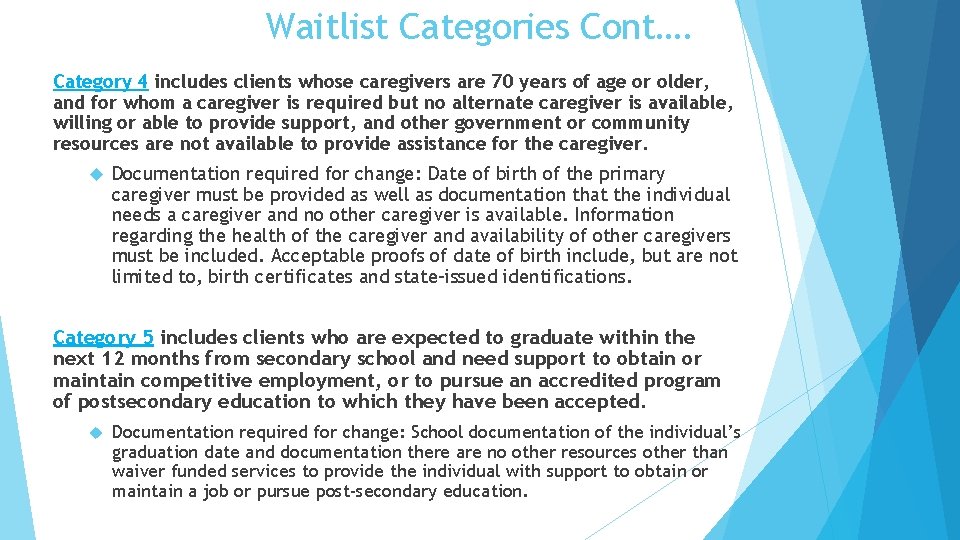 Waitlist Categories Cont….

Category 4 includes clients whose caregivers are 70 years of age or older, and for whom a caregiver is required but no alternate caregiver is available, willing or able to provide support, and other government or community resources are not available to provide assistance for the caregiver.

Documentation required for change: Date of birth of the primary caregiver must be provided as well as documentation that the individual needs a caregiver and no other caregiver is available. Information regarding the health of the caregiver and availability of other caregivers must be included. Acceptable proofs of date of birth include, but are not limited to, birth certificates and state-issued identifications.

Category 5 includes clients who are expected to graduate within the next 12 months from secondary school and need support to obtain or maintain competitive employment, or to pursue an accredited program of postsecondary education to which they have been accepted.

Documentation required for change: School documentation of the individual's graduation date and documentation there are no other resources other than waiver funded services to provide the individual with support to obtain or maintain a job or pursue post-secondary education.